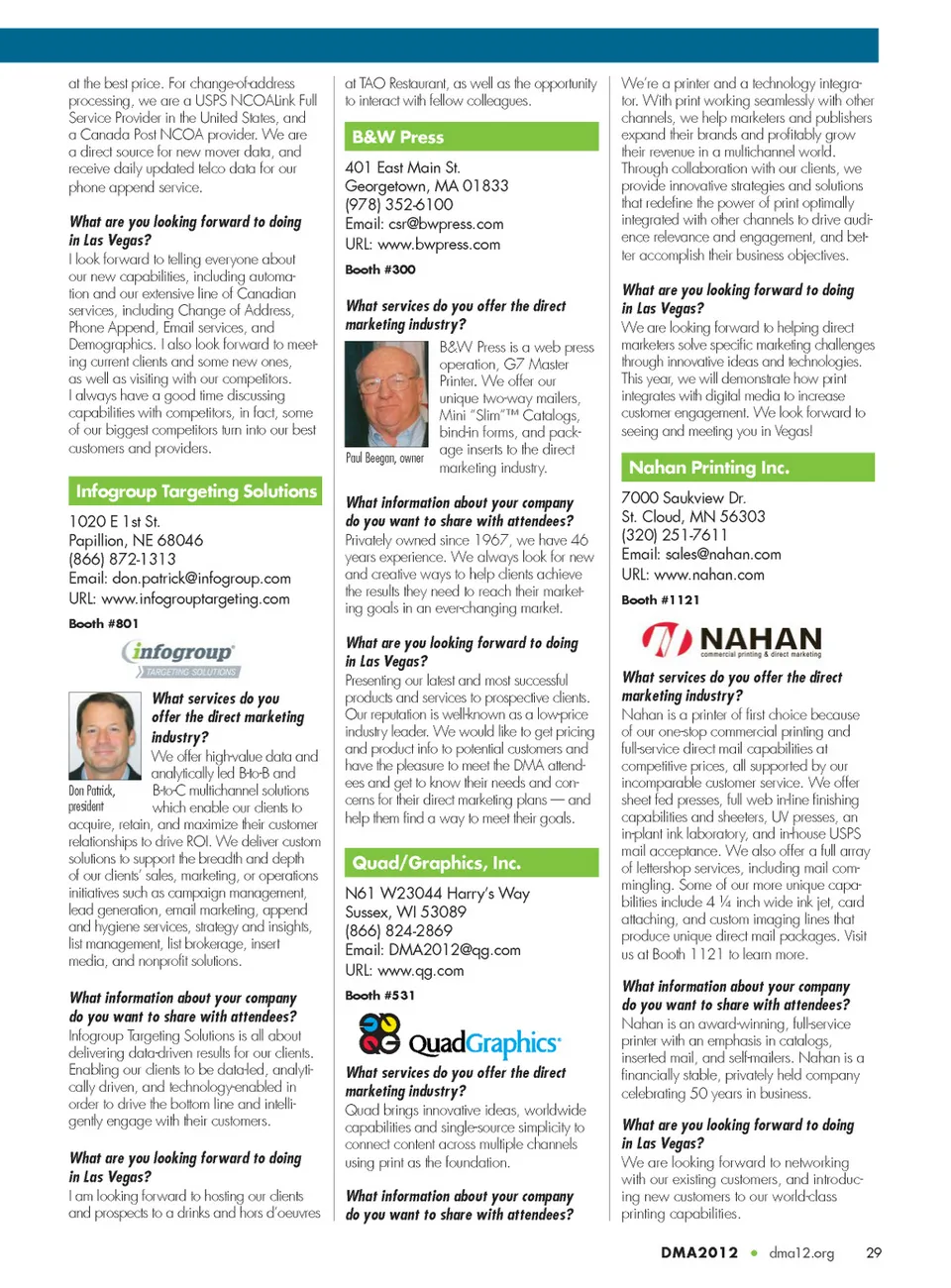 at the best price. For change-of-address processing, we are a USPS NCOALink Full Service Provider in the United States, and a Canada Post NCOA provider. We are a direct source for new mover data, and receive daily updated telco data for our phone append service.

What are you looking forward to doing in Las Vegas?
I look forward to telling everyone about our new capabilities, including automation and our extensive line of Canadian services, including Change of Address, Phone Append, Email services, and Demographics. I also look forward to meeting current clients and some new ones, as well as visiting with our competitors. I always have a good time discussing capabilities with competitors, in fact, some of our biggest competitors turn into our best customers and providers.

Infogroup Targeting Solutions

1020 E 1st St.
Papillion, NE 68046
(866) 872-1313
Email: don.patrick@infogroup.com
URL: www.infogrouptargeting.com
Booth #801

infogroup
TARGETING SOLUTIONS

Don Patrick, president

What services do you offer the direct marketing industry?
We offer high-value data and analytically led B-to-B and B-to-C multichannel solutions which enable our clients to acquire, retain, and maximize their customer relationships to drive ROI. We deliver custom solutions to support the breadth and depth of our clients' sales, marketing, or operations initiatives such as campaign management, lead generation, email marketing, append and hygiene services, strategy and insights, list management, list brokerage, insert media, and nonprofit solutions.

What information about your company do you want to share with attendees?
Infogroup Targeting Solutions is all about delivering data-driven results for our clients. Enabling our clients to be data-led, analytically driven, and technology-enabled in order to drive the bottom line and intelligently engage with their customers.

What are you looking forward to doing in Las Vegas?
I am looking forward to hosting our clients and prospects to a drinks and hors d'oeuvres at TAO Restaurant, as well as the opportunity to interact with fellow colleagues.

B&W Press

401 East Main St.
Georgetown, MA 01833
(978) 352-6100
Email: csr@bwpress.com
URL: www.bwpress.com
Booth #300

What services do you offer the direct marketing industry?
Paul Beegan, owner
B&W Press is a web press operation, G7 Master Printer. We offer our unique two-way mailers, Mini "Slim"™ Catalogs, bind-in forms, and package inserts to the direct marketing industry.

What information about your company do you want to share with attendees?
Privately owned since 1967, we have 46 years experience. We always look for new and creative ways to help clients achieve the results they need to reach their marketing goals in an ever-changing market.

What are you looking forward to doing in Las Vegas?
Presenting our latest and most successful products and services to prospective clients. Our reputation is well-known as a low-price industry leader. We would like to get pricing and product info to potential customers and have the pleasure to meet the DMA attendees and get to know their needs and concerns for their direct marketing plans — and help them find a way to meet their goals.

Quad/Graphics, Inc.

N61 W23044 Harry's Way
Sussex, WI 53089
(866) 824-2869
Email: DMA2012@qg.com
URL: www.qg.com
Booth #531

QuadGraphics

What services do you offer the direct marketing industry?
Quad brings innovative ideas, worldwide capabilities and single-source simplicity to connect content across multiple channels using print as the foundation.

What information about your company do you want to share with attendees?
We're a printer and a technology integrator. With print working seamlessly with other channels, we help marketers and publishers expand their brands and profitably grow their revenue in a multichannel world. Through collaboration with our clients, we provide innovative strategies and solutions that redefine the power of print optimally integrated with other channels to drive audience relevance and engagement, and better accomplish their business objectives.

What are you looking forward to doing in Las Vegas?
We are looking forward to helping direct marketers solve specific marketing challenges through innovative ideas and technologies. This year, we will demonstrate how print integrates with digital media to increase customer engagement. We look forward to seeing and meeting you in Vegas!

Nahan Printing Inc.

7000 Saukview Dr.
St. Cloud, MN 56303
(320) 251-7611
Email: sales@nahan.com
URL: www.nahan.com
Booth #1121

NAHAN
commercial printing & direct marketing

What services do you offer the direct marketing industry?
Nahan is a printer of first choice because of our one-stop commercial printing and full-service direct mail capabilities at competitive prices, all supported by our incomparable customer service. We offer sheet fed presses, full web in-line finishing capabilities and sheeters, UV presses, an in-plant ink laboratory, and in-house USPS mail acceptance. We also offer a full array of lettershop services, including mail commingling. Some of our more unique capabilities include 4 ¼ inch wide ink jet, card attaching, and custom imaging lines that produce unique direct mail packages. Visit us at Booth 1121 to learn more.

What information about your company do you want to share with attendees?
Nahan is an award-winning, full-service printer with an emphasis in catalogs, inserted mail, and self-mailers. Nahan is a financially stable, privately held company celebrating 50 years in business.

What are you looking forward to doing in Las Vegas?
We are looking forward to networking with our existing customers, and introducing new customers to our world-class printing capabilities.

DMA2012 • dma12.org 29